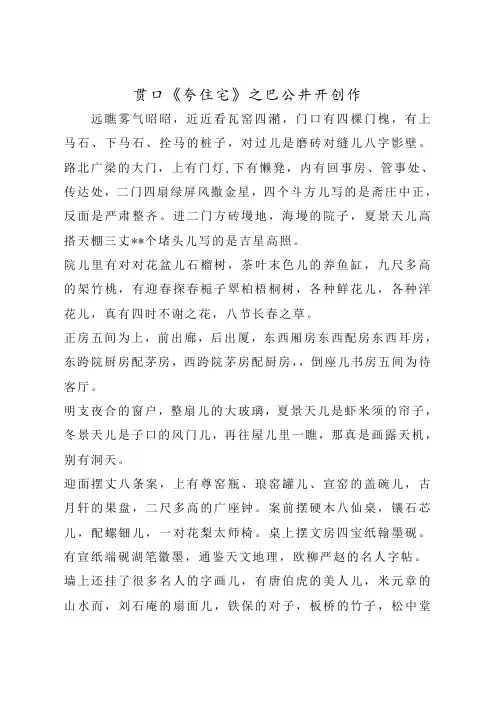 贯口《夸住宅》之巴公井开创作

远瞧雾气昭昭，近近看瓦窑四潲，门口有四棵门槐，有上马石、下马石、拴马的桩子，对过儿是磨砖对缝儿八字影壁。路北广梁的大门，上有门灯,下有懒凳，内有回事房、管事处、传达处，二门四扇绿屏风撒金星，四个斗方儿写的是斋庄中正，反面是严肃整齐。进二门方砖墁地，海墁的院子，夏景天儿高搭天棚三丈**个堵头儿写的是吉星高照。

院儿里有对对花盆儿石榴树，茶叶末色儿的养鱼缸，九尺多高的架竹桃，有迎春探春栀子翠柏梧桐树，各种鲜花儿，各种洋花儿，真有四时不谢之花，八节长春之草。

正房五间为上，前出廊，后出厦，东西厢房东西配房东西耳房，东跨院厨房配茅房，西跨院茅房配厨房，，倒座儿书房五间为待客厅。

明支夜合的窗户，整扇儿的大玻璃，夏景天儿是虾米须的帘子，冬景天儿是子口的风门儿，再往屋儿里一瞧，那真是画露天机，别有洞天。

迎面摆丈八条案，上有尊窑瓶、琅窑罐儿、宣窑的盖碗儿，古月轩的果盘，二尺多高的广座钟。案前摆硬木八仙桌，镶石芯儿，配螺钿儿，一对花梨太师椅。桌上摆文房四宝纸翰墨砚。有宣纸端砚湖笔徽墨，通鉴天文地理，欧柳严赵的名人字帖。墙上还挂了很多名人的字画儿，有唐伯虎的美人儿，米元章的山水而，刘石庵的扇面儿，铁保的对子，板桥的竹子，松中堂